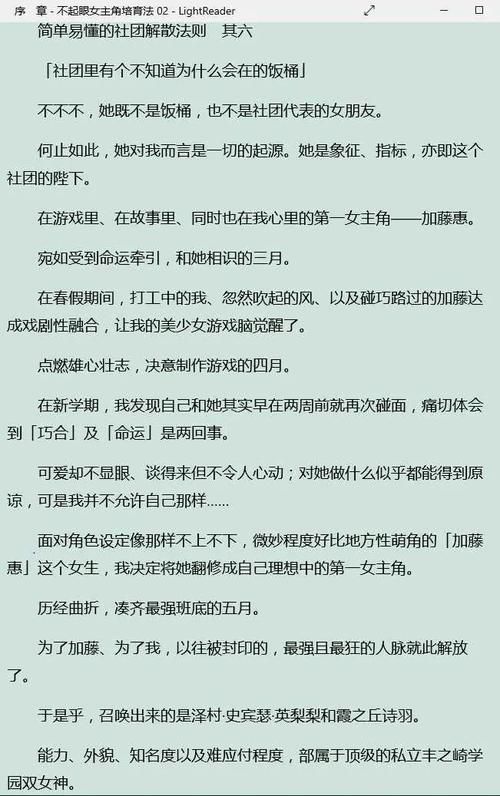 序　章 - 不起眼女主角培育法 02 - LightReader

简单易懂的社团解散法则　其六

「社团里有个不知道为什么会在的饭桶」

不不不，她既不是饭桶，也不是社团代表的女朋友。

何止如此，她对我而言是一切的起源。她是象征、指标，亦即这个社团的陛下。

在游戏里、在故事里、同时也在我心里的第一女主角——加藤惠。

宛如受到命运牵引，和她相识的三月。

在春假期间，打工中的我、忽然吹起的风、以及碰巧路过的加藤达成戏剧性融合，让我的美少女游戏脑觉醒了。

点燃雄心壮志，决意制作游戏的四月。

在新学期，我发现自己和她其实早在两周前就再次碰面，痛切体会到「巧合」及「命运」是两回事。

可爱却不显眼、谈得来但不令人心动；对她做什么似乎都能得到原谅，可是我并不允许自己那样……

面对角色设定像那样不上不下，微妙程度好比地方性萌角的「加藤惠」这个女生，我决定将她翻修成自己理想中的第一女主角。

历经曲折，凑齐最强班底的五月。

为了加藤、为了我，以往被封印的，最强且最狂的人脉就此解放了。

于是乎，召唤出来的是泽村·史宾瑟·英梨梨和霞之丘诗羽。

能力、外貌、知名度以及难应付程度，部属于顶级的私立丰之崎学园双女神。